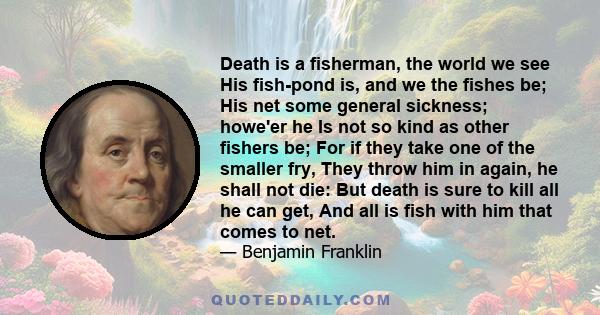 Death is a fisherman, the world we see His fish-pond is, and we the fishes be; His net some general sickness; howe'er he Is not so kind as other fishers be; For if they take one of the smaller fry, They throw him in again, he shall not die: But death is sure to kill all he can get, And all is fish with him that comes to net.

— Benjamin Franklin

QUOTEDDAILY.COM